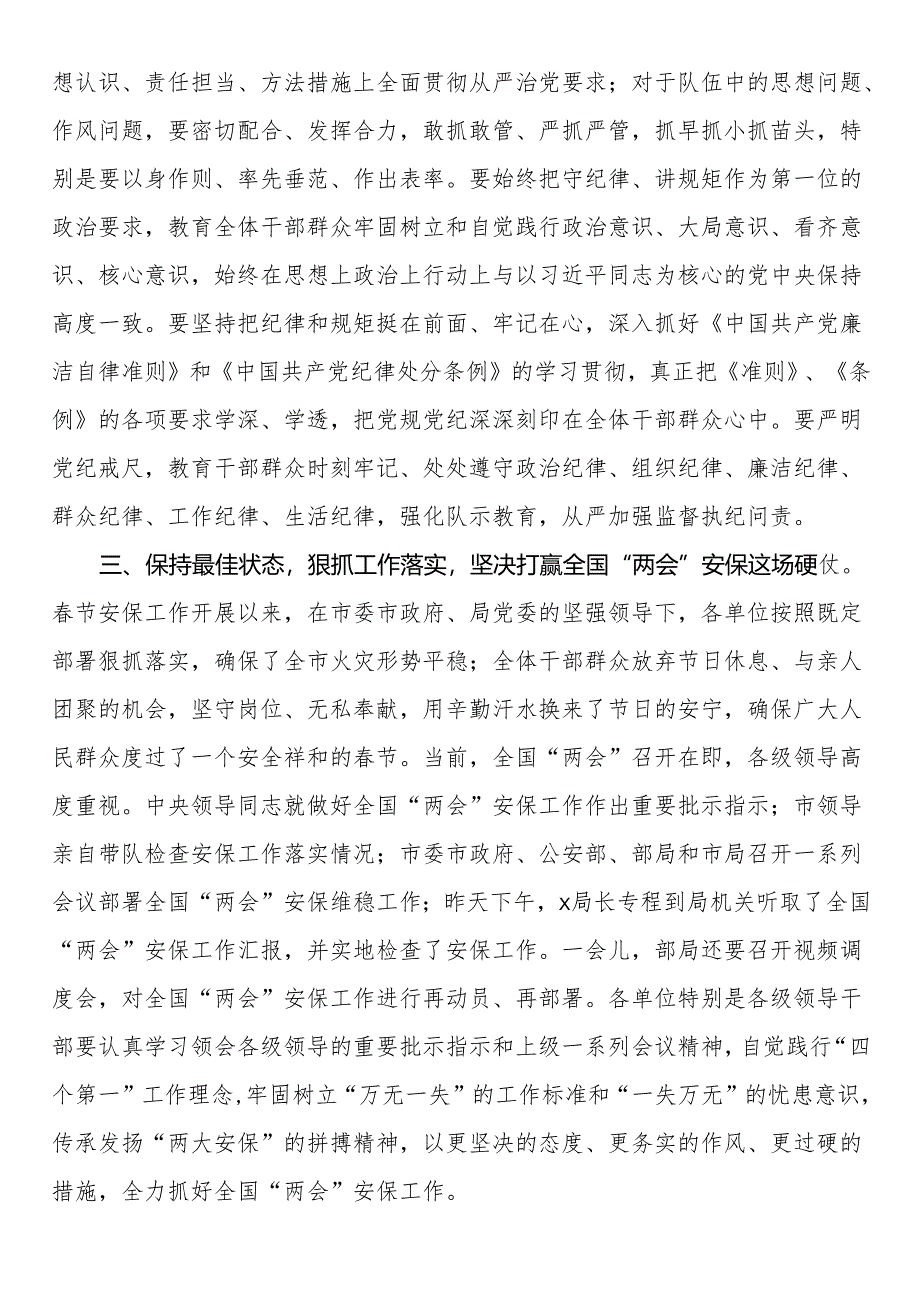 想认识、责任担当、方法措施上全面贯彻从严治党要求；对于队伍中的思想问题、作风问题，要密切配合、发挥合力，敢抓敢管、严抓严管，抓早抓小抓苗头，特别是要以身作则、率先垂范、作出表率。要始终把守纪律、讲规矩作为第一位的政治要求，教育全体干部群众牢固树立和自觉践行政治意识、大局意识、看齐意识、核心意识，始终在思想上政治上行动上与以习近平同志为核心的党中央保持高度一致。要坚持把纪律和规矩挺在前面、牢记在心，深入抓好《中国共产党廉洁自律准则》和《中国共产党纪律处分条例》的学习贯彻，真正把《准则》、《条例》的各项要求学深、学透，把党规党纪深深刻印在全体干部群众心中。要严明党纪戒尺，教育干部群众时刻牢记、处处遵守政治纪律、组织纪律、廉洁纪律、群众纪律、工作纪律、生活纪律，强化队示教育，从严加强监督执纪问责。

三、保持最佳状态，狠抓工作落实，坚决打赢全国“两会”安保这场硬仗。春节安保工作开展以来，在市委市政府、局党委的坚强领导下，各单位按照既定部署狠抓落实，确保了全市火灾形势平稳；全体干部群众放弃节日休息、与亲人团聚的机会，坚守岗位、无私奉献，用辛勤汗水换来了节日的安宁，确保广大人民群众度过了一个安全祥和的春节。当前，全国“两会”召开在即，各级领导高度重视。中央领导同志就做好全国“两会”安保工作作出重要批示指示；市领导亲自带队检查安保工作落实情况；市委市政府、公安部、部局和市局召开一系列会议部署全国“两会”安保维稳工作；昨天下午，x局长专程到局机关听取了全国“两会”安保工作汇报，并实地检查了安保工作。一会儿，部局还要召开视频调度会，对全国“两会”安保工作进行再动员、再部署。各单位特别是各级领导干部要认真学习领会各级领导的重要批示指示和上级一系列会议精神，自觉践行“四个第一”工作理念,牢固树立“万无一失”的工作标准和“一失万无”的忧患意识，传承发扬“两大安保”的拼搏精神，以更坚决的态度、更务实的作风、更过硬的措施，全力抓好全国“两会”安保工作。